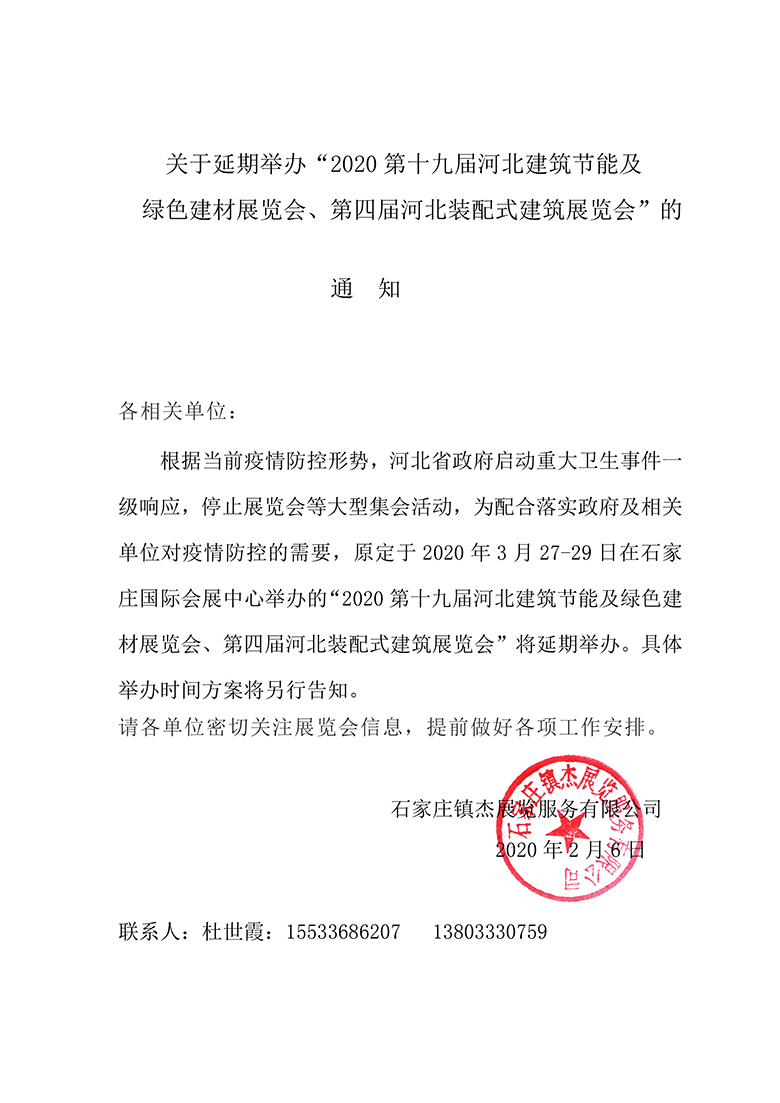 关于延期举办“2020 第十九届河北建筑节能及绿色建材展览会、第四届河北装配式建筑展览会”的

通　知

各相关单位：

根据当前疫情防控形势，河北省政府启动重大卫生事件一级响应，停止展览会等大型集会活动，为配合落实政府及相关单位对疫情防控的需要，原定于 2020 年 3 月 27-29 日在石家庄国际会展中心举办的“2020 第十九届河北建筑节能及绿色建材展览会、第四届河北装配式建筑展览会”将延期举办。具体举办时间方案将另行告知。

请各单位密切关注展览会信息，提前做好各项工作安排。

石家庄镇杰展览服务有限公司
2020 年 2 月 6 日

石家庄镇杰展览服务有限公司

联系人：杜世霞：15533686207　13803330759